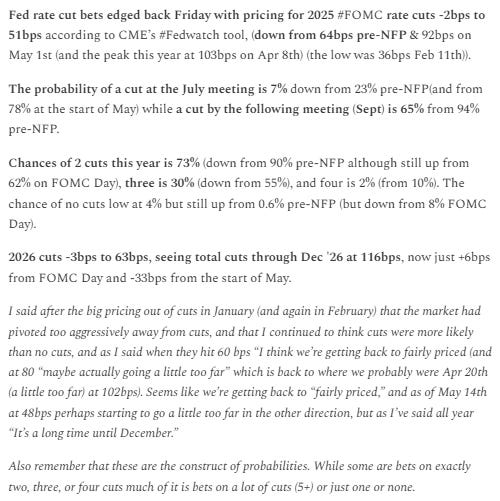 Fed rate cut bets edged back Friday with pricing for 2025 #FOMC rate cuts -2bps to 51bps according to CME's #Fedwatch tool, (down from 64bps pre-NFP & 92bps on May 1st (and the peak this year at 103bps on Apr 8th) (the low was 36bps Feb 11th)).

The probability of a cut at the July meeting is 7% down from 23% pre-NFP(and from 78% at the start of May) while a cut by the following meeting (Sept) is 65% from 94% pre-NFP.

Chances of 2 cuts this year is 73% (down from 90% pre-NFP although still up from 62% on FOMC Day), three is 30% (down from 55%), and four is 2% (from 10%). The chance of no cuts low at 4% but still up from 0.6% pre-NFP (but down from 8% FOMC Day).

2026 cuts -3bps to 63bps, seeing total cuts through Dec '26 at 116bps, now just +6bps from FOMC Day and -33bps from the start of May.

I said after the big pricing out of cuts in January (and again in February) that the market had pivoted too aggressively away from cuts, and that I continued to think cuts were more likely than no cuts, and as I said when they hit 60 bps "I think we're getting back to fairly priced (and at 80 "maybe actually going a little too far" which is back to where we probably were Apr 20th (a little too far) at 102bps). Seems like we're getting back to "fairly priced," and as of May 14th at 48bps perhaps starting to go a little too far in the other direction, but as I've said all year "It's a long time until December."

Also remember that these are the construct of probabilities. While some are bets on exactly two, three, or four cuts much of it is bets on a lot of cuts (5+) or just one or none.